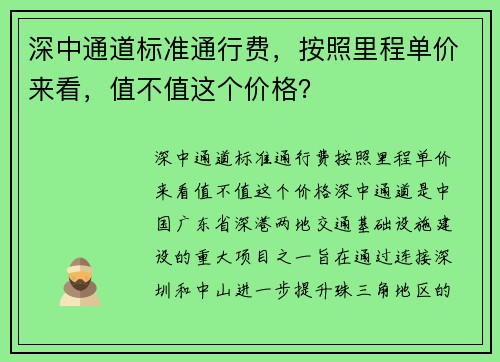 深中通道标准通行费，按照里程单价来看，值不值这个价格?

深中通道标准通行费按照里程单价来看值不值这个价格深中通道是中国广东省深港两地交通基础设施建设的重大项目之一旨在通过连接深圳和中山进一步提升珠三角地区的